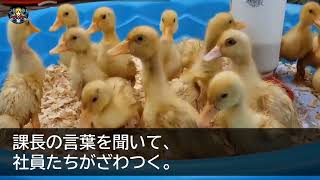 課長の言葉を聞いて、
社員たちがざわつく。